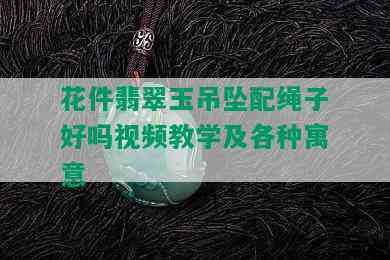 花件翡翠玉吊坠配绳子好吗视频教学及各种寓意